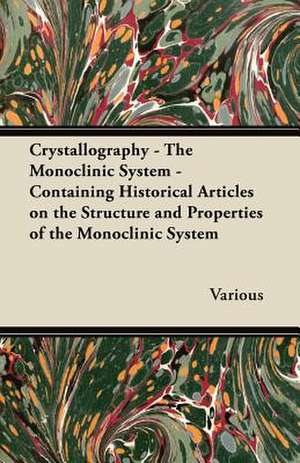 Crystallography - The Monoclinic System - Containing Historical Articles on the Structure and Properties of the Monoclinic System

Various